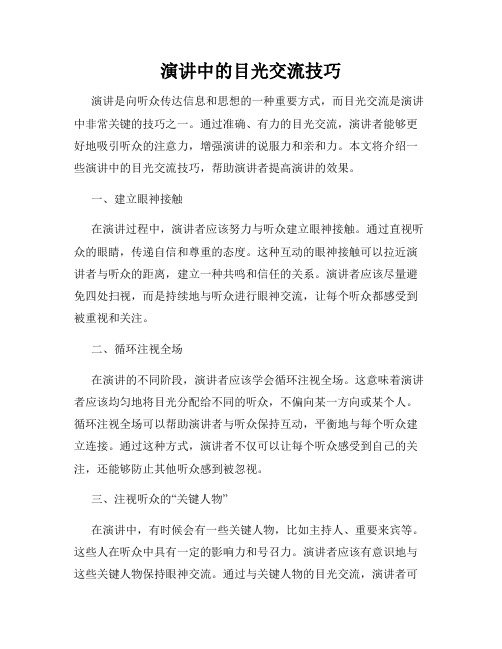 演讲中的目光交流技巧

演讲是向听众传达信息和思想的一种重要方式，而目光交流是演讲中非常关键的技巧之一。通过准确、有力的目光交流，演讲者能够更好地吸引听众的注意力，增强演讲的说服力和亲和力。本文将介绍一些演讲中的目光交流技巧，帮助演讲者提高演讲的效果。

一、建立眼神接触

在演讲过程中，演讲者应该努力与听众建立眼神接触。通过直视听众的眼睛，传递自信和尊重的态度。这种互动的眼神接触可以拉近演讲者与听众的距离，建立一种共鸣和信任的关系。演讲者应该尽量避免四处扫视，而是持续地与听众进行眼神交流，让每个听众都感受到被重视和关注。

二、循环注视全场

在演讲的不同阶段，演讲者应该学会循环注视全场。这意味着演讲者应该均匀地将目光分配给不同的听众，不偏向某一方向或某个人。循环注视全场可以帮助演讲者与听众保持互动，平衡地与每个听众建立连接。通过这种方式，演讲者不仅可以让每个听众感受到自己的关注，还能够防止其他听众感到被忽视。

三、注视听众的“关键人物”

在演讲中，有时候会有一些关键人物，比如主持人、重要来宾等。这些人在听众中具有一定的影响力和号召力。演讲者应该有意识地与这些关键人物保持眼神交流。通过与关键人物的目光交流，演讲者可